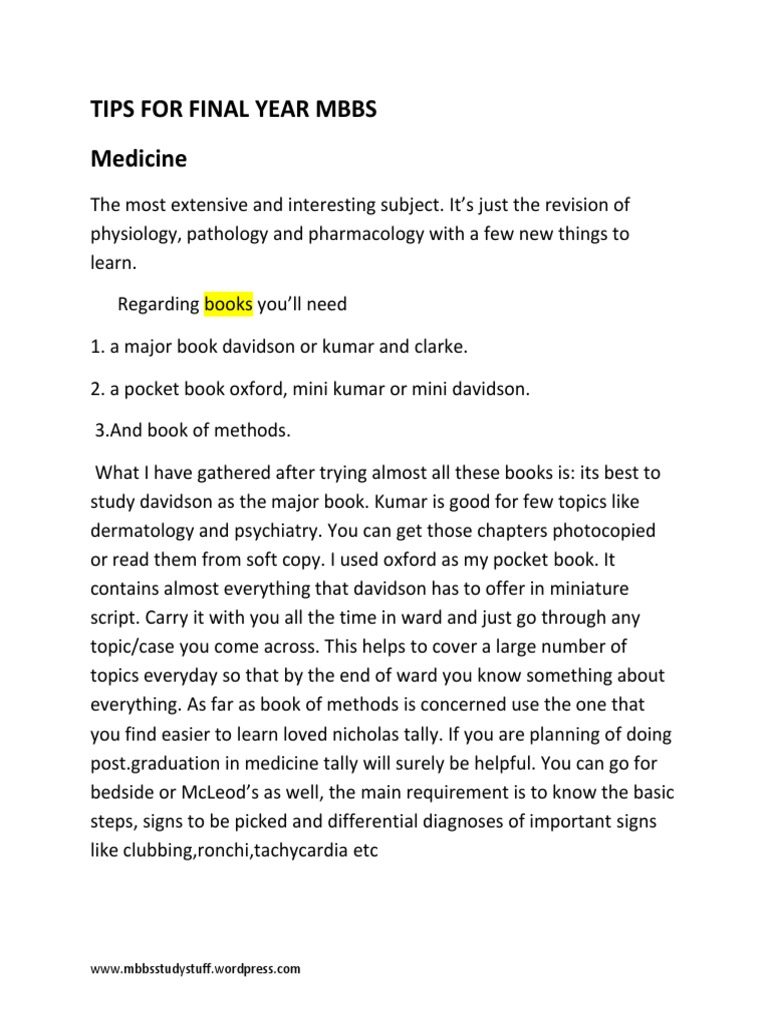 TIPS FOR FINAL YEAR MBBS

Medicine

The most extensive and interesting subject. It's just the revision of physiology, pathology and pharmacology with a few new things to learn.

Regarding books you'll need

1. a major book davidson or kumar and clarke.

2. a pocket book oxford, mini kumar or mini davidson.

3.And book of methods.

What I have gathered after trying almost all these books is: its best to study davidson as the major book. Kumar is good for few topics like dermatology and psychiatry. You can get those chapters photocopied or read them from soft copy. I used oxford as my pocket book. It contains almost everything that davidson has to offer in miniature script. Carry it with you all the time in ward and just go through any topic/case you come across. This helps to cover a large number of topics everyday so that by the end of ward you know something about everything. As far as book of methods is concerned use the one that you find easier to learn loved nicholas tally. If you are planning of doing post.graduation in medicine tally will surely be helpful. You can go for bedside or McLeod's as well, the main requirement is to know the basic steps, signs to be picked and differential diagnoses of important signs like clubbing,ronchi,tachycardia etc

www.mbbsstudystuff.wordpress.com